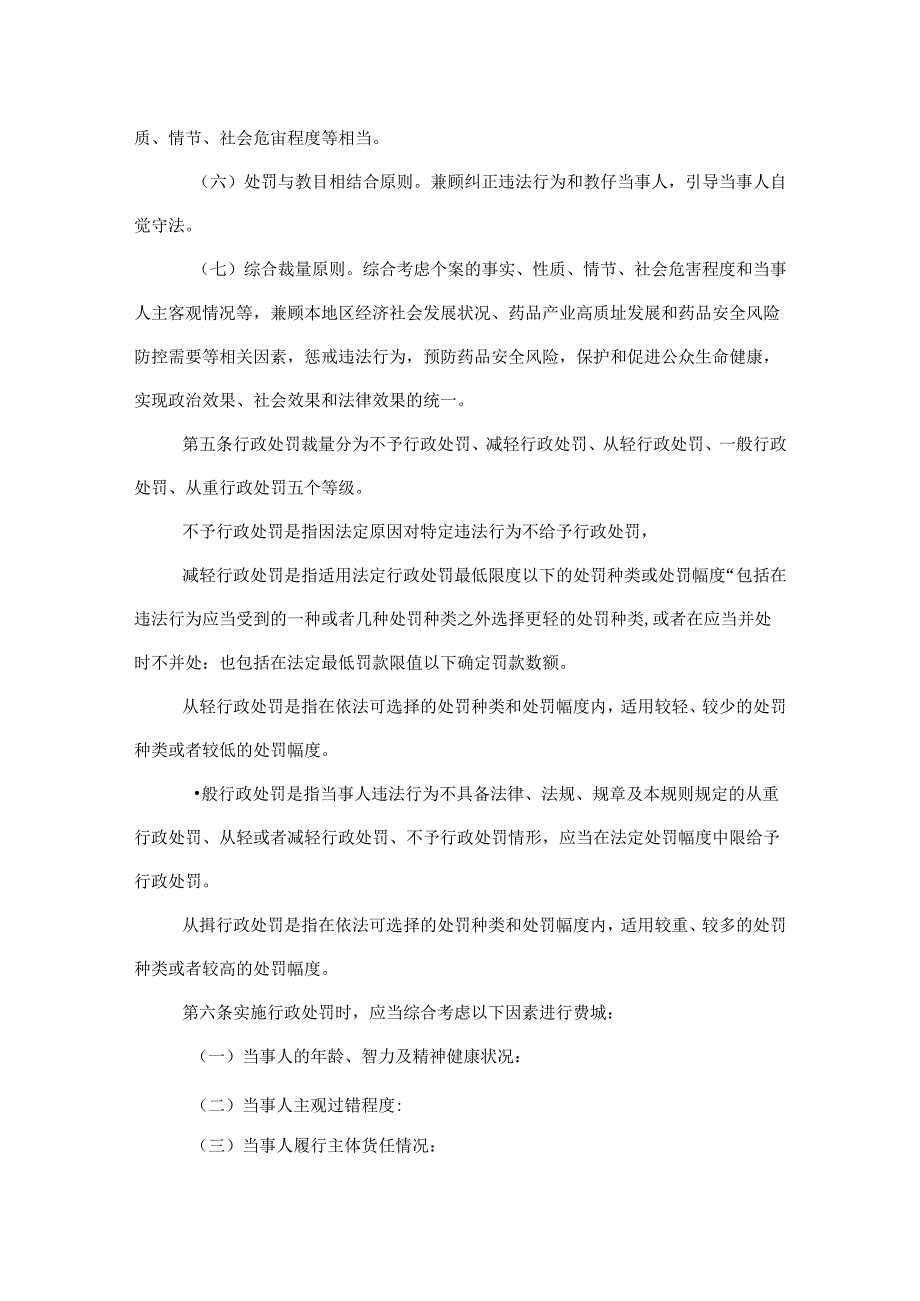 质、情节、社会危宙程度等相当。

（六）处罚与教目相结合原则。兼顾纠正违法行为和教仔当事人，引导当事人自觉守法。

（七）综合裁量原则。综合考虑个案的事实、性质、情节、社会危害程度和当事人主客观情况等，兼顾本地区经济社会发展状况、药品产业高质址发展和药品安全风险防控需要等相关因素，惩戒违法行为，预防药品安全风险，保护和促进公众生命健康，实现政治效果、社会效果和法律效果的统一。

第五条行政处罚裁量分为不予行政处罚、减轻行政处罚、从轻行政处罚、一般行政处罚、从重行政处罚五个等级。

不予行政处罚是指因法定原因对特定违法行为不给予行政处罚，

减轻行政处罚是指适用法定行政处罚最低限度以下的处罚种类或处罚幅度“包括在违法行为应当受到的一种或者几种处罚种类之外选择更轻的处罚种类，或者在应当并处时不并处：也包括在法定最低罚款限值以下确定罚款数额。

从轻行政处罚是指在依法可选择的处罚种类和处罚幅度内，适用较轻、较少的处罚种类或者较低的处罚幅度。

•般行政处罚是指当事人违法行为不具备法律、法规、规章及本规则规定的从重行政处罚、从轻或者减轻行政处罚、不予行政处罚情形，应当在法定处罚幅度中限给予行政处罚。

从揖行政处罚是指在依法可选择的处罚种类和处罚幅度内，适用较重、较多的处罚种类或者较高的处罚幅度。

第六条实施行政处罚时，应当综合考虑以下因素进行费城：

（一）当事人的年龄、智力及精神健康状况：

（二）当事人主观过错程度:

（三）当事人履行主体货任情况：